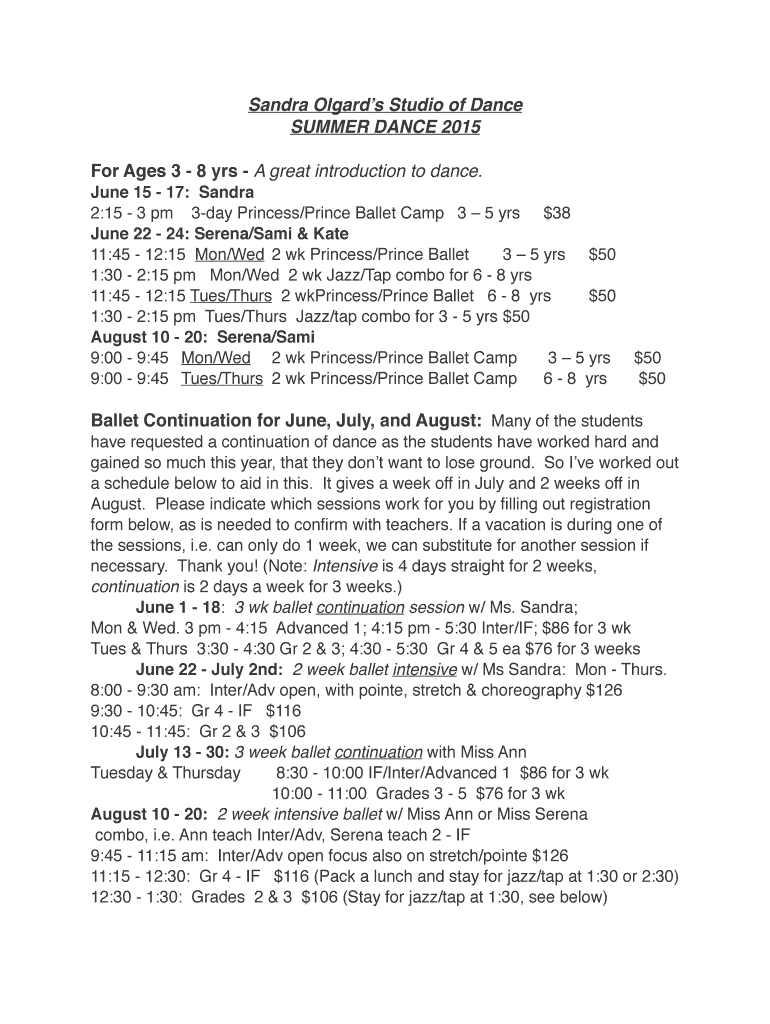 Sandra Olgard's Studio of Dance
SUMMER DANCE 2015

For Ages 3 - 8 yrs - A great introduction to dance.
June 15 - 17: Sandra
2:15 - 3 pm 3-day Princess/Prince Ballet Camp 3 – 5 yrs $38
June 22 - 24: Serena/Sami & Kate
11:45 - 12:15 Mon/Wed 2 wk Princess/Prince Ballet 3 – 5 yrs $50
1:30 - 2:15 pm Mon/Wed 2 wk Jazz/Tap combo for 6 - 8 yrs
11:45 - 12:15 Tues/Thurs 2 wkPrincess/Prince Ballet 6 - 8 yrs $50
1:30 - 2:15 pm Tues/Thurs Jazz/tap combo for 3 - 5 yrs $50
August 10 - 20: Serena/Sami
9:00 - 9:45 Mon/Wed 2 wk Princess/Prince Ballet Camp 3 – 5 yrs $50
9:00 - 9:45 Tues/Thurs 2 wk Princess/Prince Ballet Camp 6 - 8 yrs $50

Ballet Continuation for June, July, and August: Many of the students have requested a continuation of dance as the students have worked hard and gained so much this year, that they don't want to lose ground. So I've worked out a schedule below to aid in this. It gives a week off in July and 2 weeks off in August. Please indicate which sessions work for you by filling out registration form below, as is needed to confirm with teachers. If a vacation is during one of the sessions, i.e. can only do 1 week, we can substitute for another session if necessary. Thank you! (Note: Intensive is 4 days straight for 2 weeks, continuation is 2 days a week for 3 weeks.)
June 1 - 18: 3 wk ballet continuation session w/ Ms. Sandra;
Mon & Wed. 3 pm - 4:15 Advanced 1; 4:15 pm - 5:30 Inter/IF; $86 for 3 wk
Tues & Thurs 3:30 - 4:30 Gr 2 & 3; 4:30 - 5:30 Gr 4 & 5 ea $76 for 3 weeks
June 22 - July 2nd: 2 week ballet intensive w/ Ms Sandra: Mon - Thurs.
8:00 - 9:30 am: Inter/Adv open, with pointe, stretch & choreography $126
9:30 - 10:45: Gr 4 - IF $116
10:45 - 11:45: Gr 2 & 3 $106
July 13 - 30: 3 week ballet continuation with Miss Ann
Tuesday & Thursday 8:30 - 10:00 IF/Inter/Advanced 1 $86 for 3 wk
10:00 - 11:00 Grades 3 - 5 $76 for 3 wk
August 10 - 20: 2 week intensive ballet w/ Miss Ann or Miss Serena combo, i.e. Ann teach Inter/Adv, Serena teach 2 - IF
9:45 - 11:15 am: Inter/Adv open focus also on stretch/pointe $126
11:15 - 12:30: Gr 4 - IF $116 (Pack a lunch and stay for jazz/tap at 1:30 or 2:30)
12:30 - 1:30: Grades 2 & 3 $106 (Stay for jazz/tap at 1:30, see below)